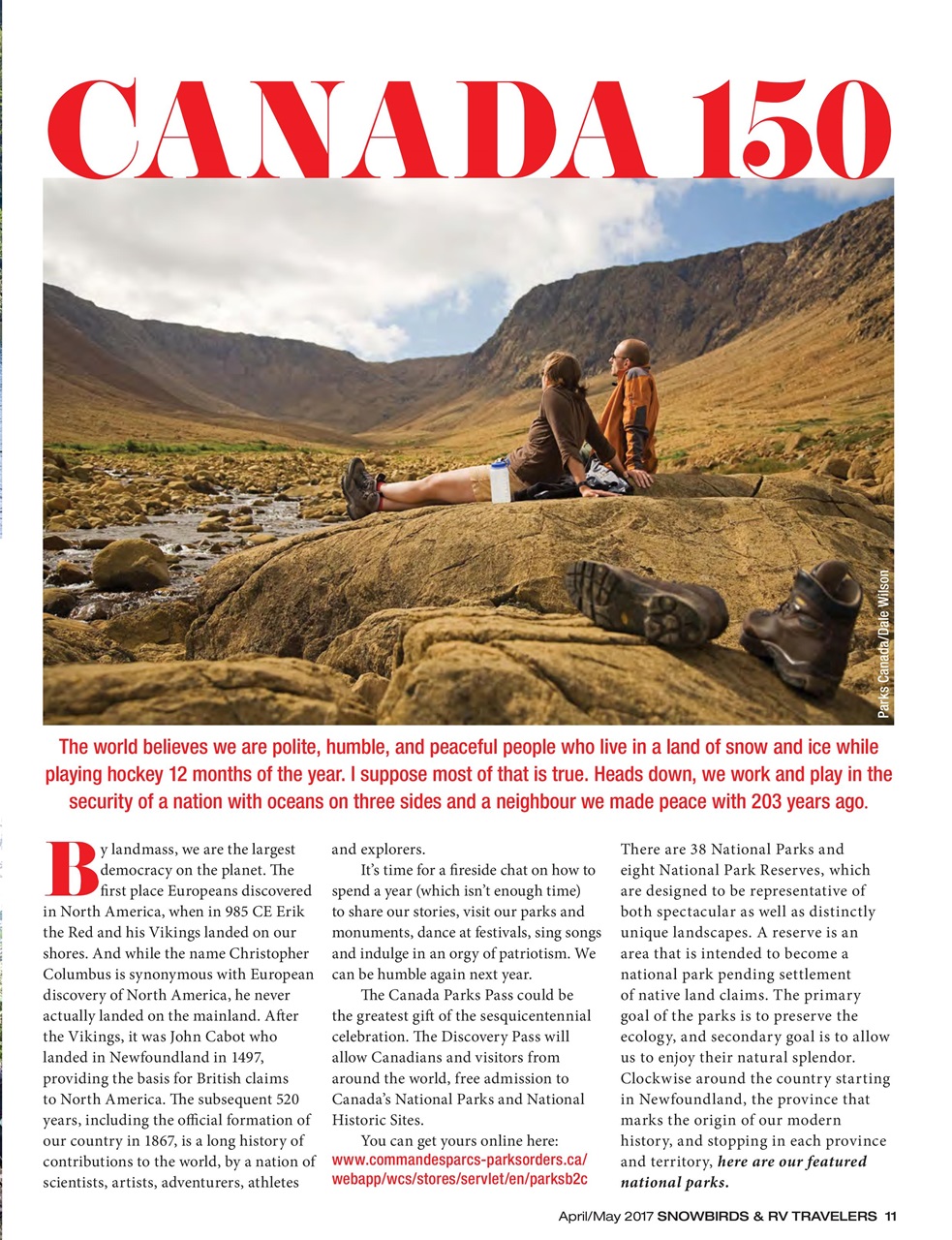 CANADA 150

Parks Canada/Dale Wilson

The world believes we are polite, humble, and peaceful people who live in a land of snow and ice while playing hockey 12 months of the year. I suppose most of that is true. Heads down, we work and play in the security of a nation with oceans on three sides and a neighbour we made peace with 203 years ago.

By landmass, we are the largest democracy on the planet. The first place Europeans discovered in North America, when in 985 CE Erik the Red and his Vikings landed on our shores. And while the name Christopher Columbus is synonymous with European discovery of North America, he never actually landed on the mainland. After the Vikings, it was John Cabot who landed in Newfoundland in 1497, providing the basis for British claims to North America. The subsequent 520 years, including the official formation of our country in 1867, is a long history of contributions to the world, by a nation of scientists, artists, adventurers, athletes and explorers.

It's time for a fireside chat on how to spend a year (which isn't enough time) to share our stories, visit our parks and monuments, dance at festivals, sing songs and indulge in an orgy of patriotism. We can be humble again next year.

The Canada Parks Pass could be the greatest gift of the sesquicentennial celebration. The Discovery Pass will allow Canadians and visitors from around the world, free admission to Canada's National Parks and National Historic Sites.

You can get yours online here: www.commandesparcs-parksorders.ca/webapp/wcs/stores/servlet/en/parksb2c

There are 38 National Parks and eight National Park Reserves, which are designed to be representative of both spectacular as well as distinctly unique landscapes. A reserve is an area that is intended to become a national park pending settlement of native land claims. The primary goal of the parks is to preserve the ecology, and secondary goal is to allow us to enjoy their natural splendor. Clockwise around the country starting in Newfoundland, the province that marks the origin of our modern history, and stopping in each province and territory, here are our featured national parks.

April/May 2017 SNOWBIRDS & RV TRAVELERS 11